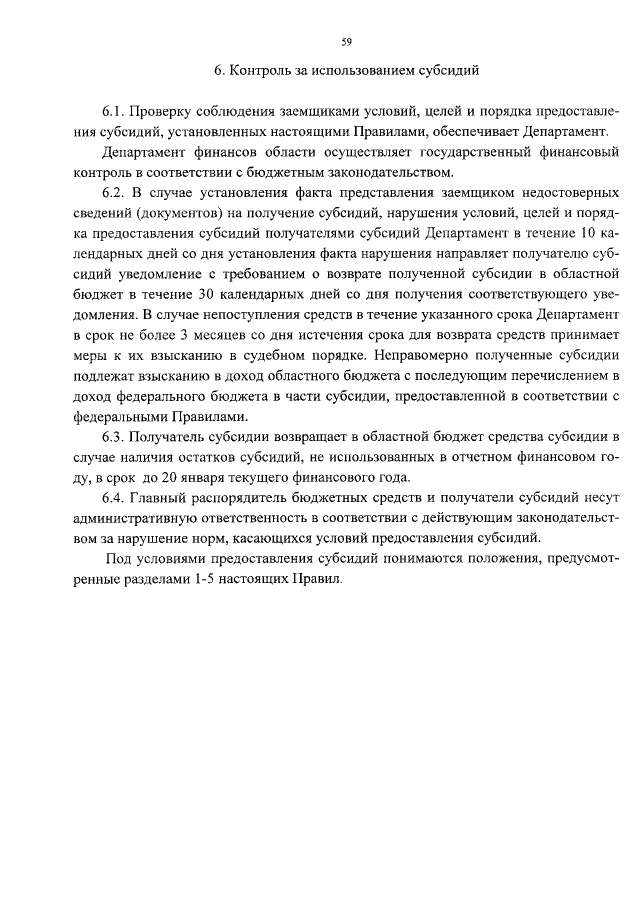 59

6. Контроль за использованием субсидий

6.1. Проверку соблюдения заемщиками условий, целей и порядка предоставления субсидий, установленных настоящими Правилами, обеспечивает Департамент.

Департамент финансов области осуществляет государственный финансовый контроль в соответствии с бюджетным законодательством.

6.2. В случае установления факта представления заемщиком недостоверных сведений (документов) на получение субсидий, нарушения условий, целей и порядка предоставления субсидий получателями субсидий Департамент в течение 10 календарных дней со дня установления факта нарушения направляет получателю субсидий уведомление с требованием о возврате полученной субсидии в областной бюджет в течение 30 календарных дней со дня получения соответствующего уведомления. В случае непоступления средств в течение указанного срока Департамент в срок не более 3 месяцев со дня истечения срока для возврата средств принимает меры к их взысканию в судебном порядке. Неправомерно полученные субсидии подлежат взысканию в доход областного бюджета с последующим перечислением в доход федерального бюджета в части субсидии, предоставленной в соответствии с федеральными Правилами.

6.3. Получатель субсидии возвращает в областной бюджет средства субсидии в случае наличия остатков субсидий, не использованных в отчетном финансовом году, в срок до 20 января текущего финансового года.

6.4. Главный распорядитель бюджетных средств и получатели субсидий несут административную ответственность в соответствии с действующим законодательством за нарушение норм, касающихся условий предоставления субсидий.

Под условиями предоставления субсидий понимаются положения, предусмотренные разделами 1-5 настоящих Правил.